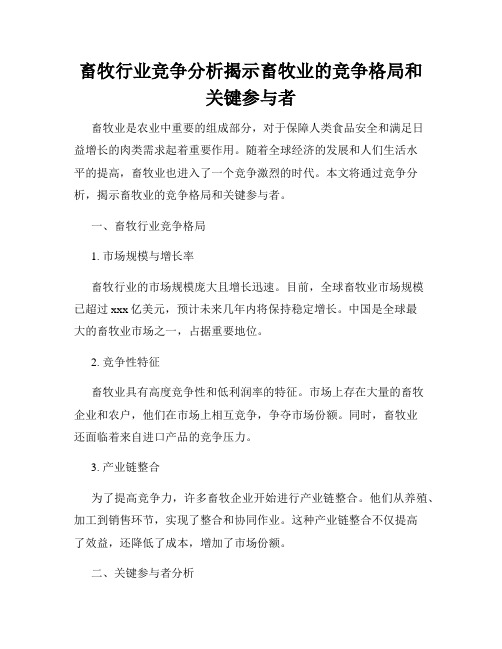 畜牧行业竞争分析揭示畜牧业的竞争格局和关键参与者

畜牧业是农业中重要的组成部分，对于保障人类食品安全和满足日益增长的肉类需求起着重要作用。随着全球经济的发展和人们生活水平的提高，畜牧业也进入了一个竞争激烈的时代。本文将通过竞争分析，揭示畜牧业的竞争格局和关键参与者。

一、畜牧行业竞争格局

1. 市场规模与增长率

畜牧行业的市场规模庞大且增长迅速。目前，全球畜牧业市场规模已超过 xxx 亿美元，预计未来几年内将保持稳定增长。中国是全球最大的畜牧业市场之一，占据重要地位。

2. 竞争性特征

畜牧业具有高度竞争性和低利润率的特征。市场上存在大量的畜牧企业和农户，他们在市场上相互竞争，争夺市场份额。同时，畜牧业还面临着来自进口产品的竞争压力。

3. 产业链整合

为了提高竞争力，许多畜牧企业开始进行产业链整合。他们从养殖、加工到销售环节，实现了整合和协同作业。这种产业链整合不仅提高了效益，还降低了成本，增加了市场份额。

二、关键参与者分析